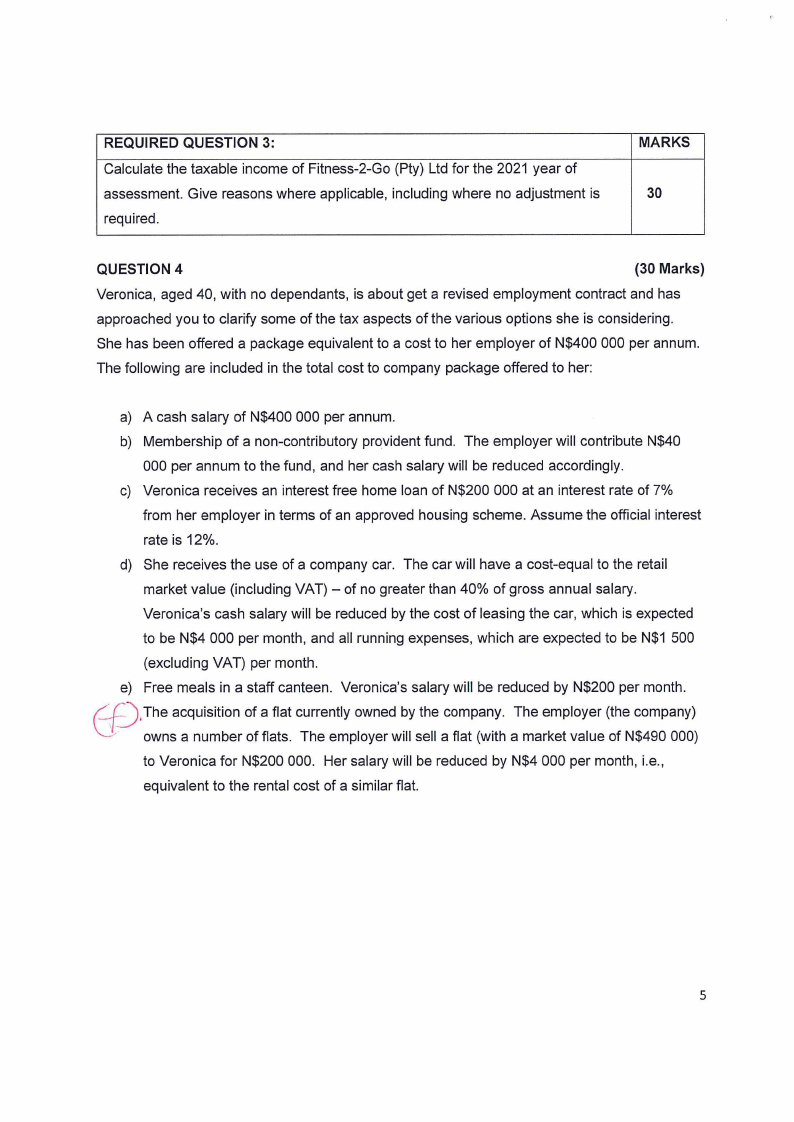 | REQUIRED QUESTION 3: | MARKS |
|---|---|
| Calculate the taxable income of Fitness-2-Go (Pty) Ltd for the 2021 year of assessment. Give reasons where applicable, including where no adjustment is required. | 30 |

QUESTION 4 (30 Marks)

Veronica, aged 40, with no dependants, is about get a revised employment contract and has approached you to clarify some of the tax aspects of the various options she is considering. She has been offered a package equivalent to a cost to her employer of N$400 000 per annum. The following are included in the total cost to company package offered to her:

a) A cash salary of N$400 000 per annum.

b) Membership of a non-contributory provident fund. The employer will contribute N$40 000 per annum to the fund, and her cash salary will be reduced accordingly.

c) Veronica receives an interest free home loan of N$200 000 at an interest rate of 7% from her employer in terms of an approved housing scheme. Assume the official interest rate is 12%.

d) She receives the use of a company car. The car will have a cost-equal to the retail market value (including VAT) – of no greater than 40% of gross annual salary. Veronica's cash salary will be reduced by the cost of leasing the car, which is expected to be N$4 000 per month, and all running expenses, which are expected to be N$1 500 (excluding VAT) per month.

e) Free meals in a staff canteen. Veronica's salary will be reduced by N$200 per month.

f) The acquisition of a flat currently owned by the company. The employer (the company) owns a number of flats. The employer will sell a flat (with a market value of N$490 000) to Veronica for N$200 000. Her salary will be reduced by N$4 000 per month, i.e., equivalent to the rental cost of a similar flat.

5